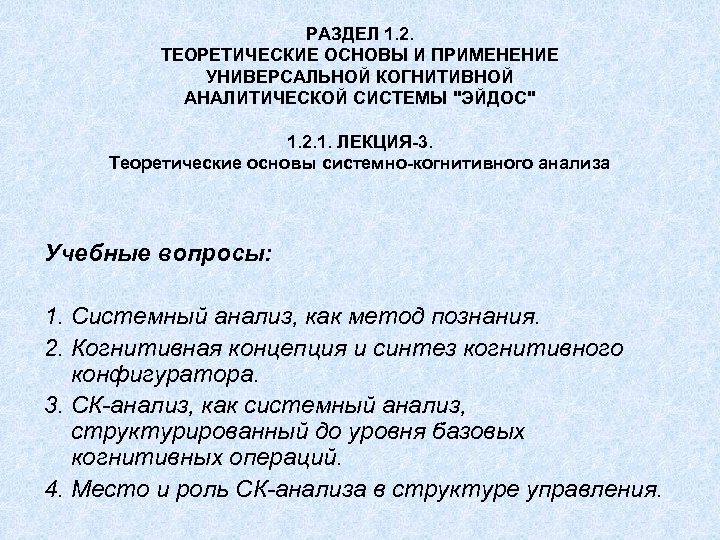 РАЗДЕЛ 1.2.
ТЕОРЕТИЧЕСКИЕ ОСНОВЫ И ПРИМЕНЕНИЕ УНИВЕРСАЛЬНОЙ КОГНИТИВНОЙ АНАЛИТИЧЕСКОЙ СИСТЕМЫ "ЭЙДОС"

1.2.1. ЛЕКЦИЯ-3.
Теоретические основы системно-когнитивного анализа

Учебные вопросы:

1. Системный анализ, как метод познания.
2. Когнитивная концепция и синтез когнитивного конфигуратора.
3. СК-анализ, как системный анализ, структурированный до уровня базовых когнитивных операций.
4. Место и роль СК-анализа в структуре управления.